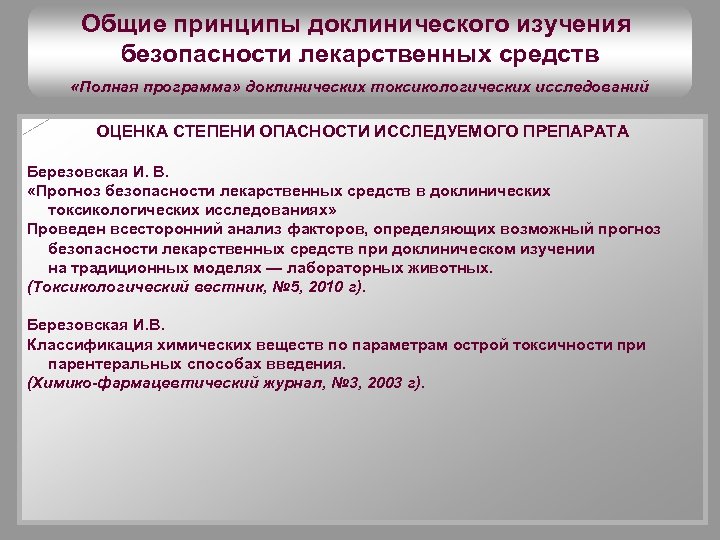 Общие принципы доклинического изучения безопасности лекарственных средств

«Полная программа» доклинических токсикологических исследований

ОЦЕНКА СТЕПЕНИ ОПАСНОСТИ ИССЛЕДУЕМОГО ПРЕПАРАТА

Березовская И. В.
«Прогноз безопасности лекарственных средств в доклинических токсикологических исследованиях»
Проведен всесторонний анализ факторов, определяющих возможный прогноз безопасности лекарственных средств при доклиническом изучении на традиционных моделях — лабораторных животных.
(Токсикологический вестник, №5, 2010 г).

Березовская И.В.
Классификация химических веществ по параметрам острой токсичности при парентеральных способах введения.
(Химико-фармацевтический журнал, №3, 2003 г).